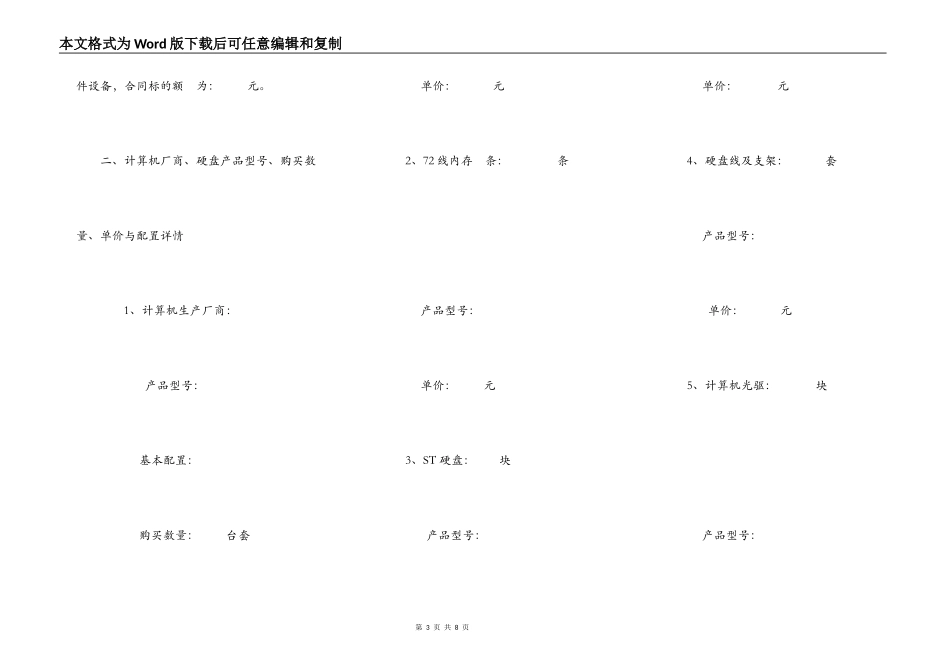 本文格式为Word版下载后可任意编辑和复制

件设备，合同标的额 为： 元。

二、计算机厂商、硬盘产品型号、购买数量、单价与配置详情

1、计算机生产厂商：

产品型号：

基本配置：

购买数量： 台套

单价： 元

2、72线内存 条： 条

产品型号：

单价： 元

3、ST硬盘： 块

产品型号：

单价： 元

4、硬盘线及支架： 套

产品型号：

单价： 元

5、计算机光驱： 块

产品型号：

第 3 页 共 8 页